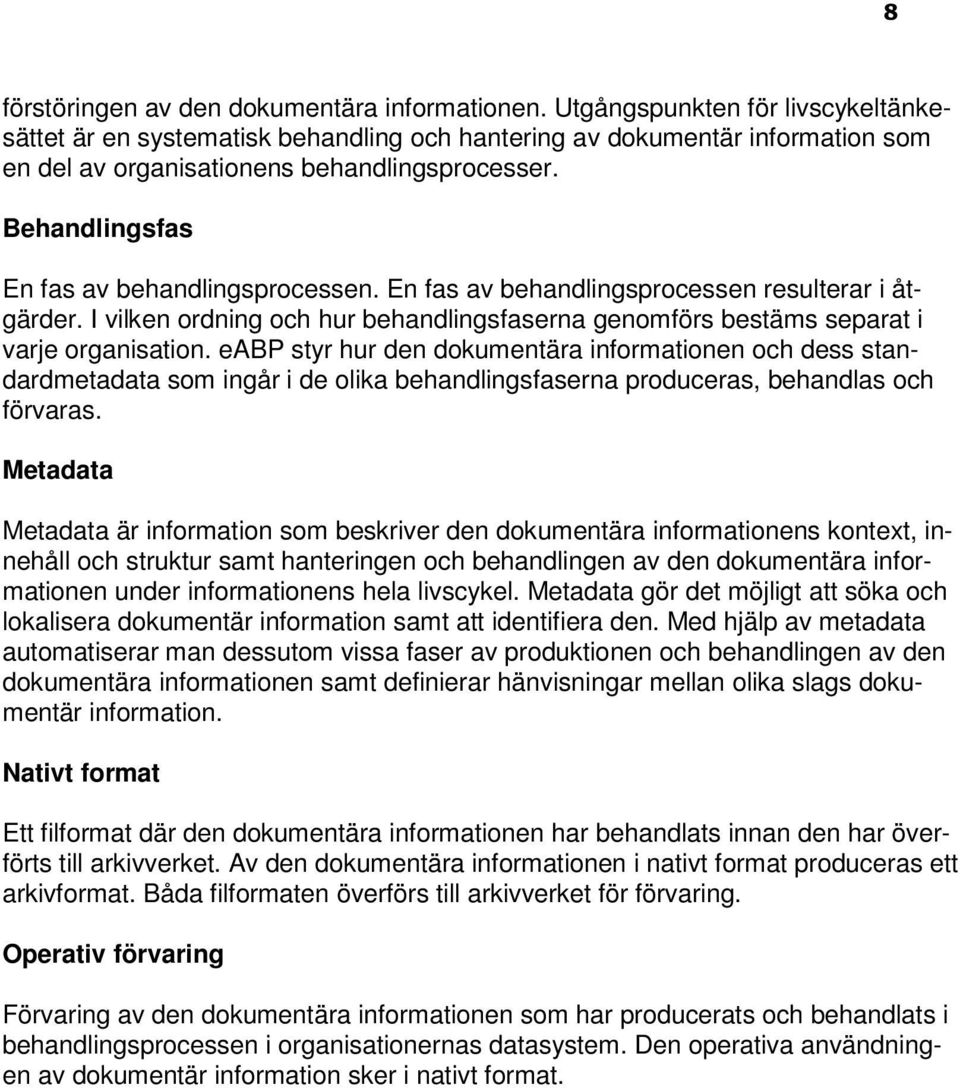 8

förstöringen av den dokumentära informationen. Utgångspunkten för livscykeltänkesättet är en systematisk behandling och hantering av dokumentär information som en del av organisationens behandlingsprocesser.

Behandlingsfas

En fas av behandlingsprocessen. En fas av behandlingsprocessen resulterar i åtgärder. I vilken ordning och hur behandlingsfaserna genomförs bestäms separat i varje organisation. eABP styr hur den dokumentära informationen och dess standardmetadata som ingår i de olika behandlingsfaserna produceras, behandlas och förvaras.

Metadata

Metadata är information som beskriver den dokumentära informationens kontext, innehåll och struktur samt hanteringen och behandlingen av den dokumentära informationen under informationens hela livscykel. Metadata gör det möjligt att söka och lokalisera dokumentär information samt att identifiera den. Med hjälp av metadata automatiserar man dessutom vissa faser av produktionen och behandlingen av den dokumentära informationen samt definierar hänvisningar mellan olika slags dokumentär information.

Nativt format

Ett filformat där den dokumentära informationen har behandlats innan den har överförts till arkivverket. Av den dokumentära informationen i nativt format produceras ett arkivformat. Båda filformaten överförs till arkivverket för förvaring.

Operativ förvaring

Förvaring av den dokumentära informationen som har producerats och behandlats i behandlingsprocessen i organisationernas datasystem. Den operativa användningen av dokumentär information sker i nativt format.